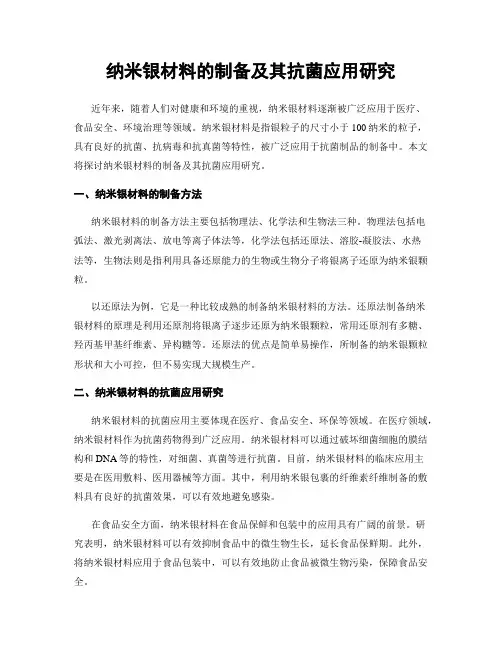 纳米银材料的制备及其抗菌应用研究

近年来，随着人们对健康和环境的重视，纳米银材料逐渐被广泛应用于医疗、食品安全、环境治理等领域。纳米银材料是指银粒子的尺寸小于100纳米的粒子，具有良好的抗菌、抗病毒和抗真菌等特性，被广泛应用于抗菌制品的制备中。本文将探讨纳米银材料的制备及其抗菌应用研究。

一、纳米银材料的制备方法

纳米银材料的制备方法主要包括物理法、化学法和生物法三种。物理法包括电弧法、激光剥离法、放电等离子体法等，化学法包括还原法、溶胶-凝胶法、水热法等，生物法则是指利用具备还原能力的生物或生物分子将银离子还原为纳米银颗粒。

以还原法为例，它是一种比较成熟的制备纳米银材料的方法。还原法制备纳米银材料的原理是利用还原剂将银离子逐步还原为纳米银颗粒，常用还原剂有多糖、羟丙基甲基纤维素、异构糖等。还原法的优点是简单易操作，所制备的纳米银颗粒形状和大小可控，但不易实现大规模生产。

二、纳米银材料的抗菌应用研究

纳米银材料的抗菌应用主要体现在医疗、食品安全、环保等领域。在医疗领域，纳米银材料作为抗菌药物得到广泛应用。纳米银材料可以通过破坏细菌细胞的膜结构和DNA等的特性，对细菌、真菌等进行抗菌。目前，纳米银材料的临床应用主要是在医用敷料、医用器械等方面。其中，利用纳米银包裹的纤维素纤维制备的敷料具有良好的抗菌效果，可以有效地避免感染。

在食品安全方面，纳米银材料在食品保鲜和包装中的应用具有广阔的前景。研究表明，纳米银材料可以有效抑制食品中的微生物生长，延长食品保鲜期。此外，将纳米银材料应用于食品包装中，可以有效地防止食品被微生物污染，保障食品安全。